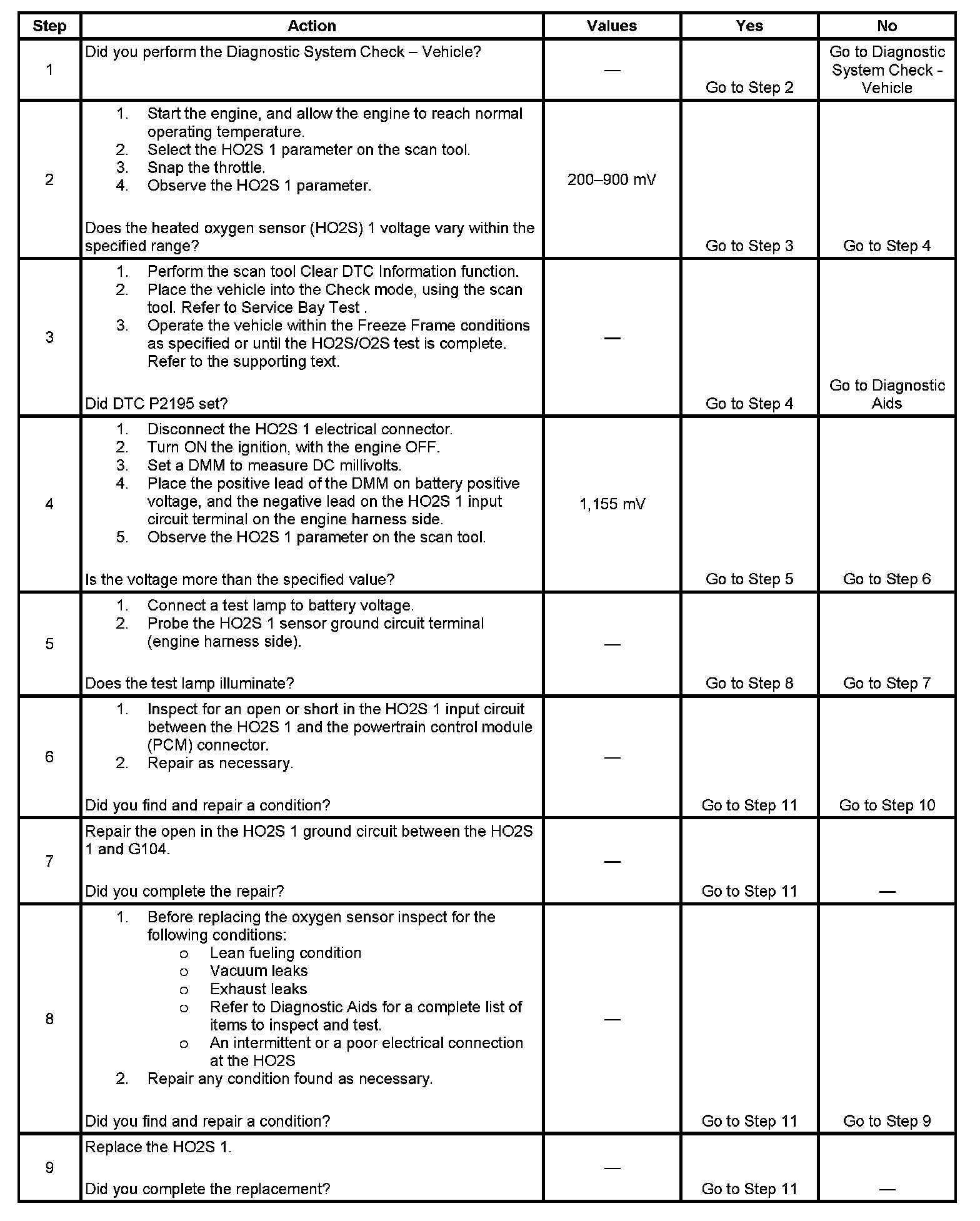 | Step | Action | Values | Yes | No |
|---|---|---|---|---|
| 1 | Did you perform the Diagnostic System Check – Vehicle? | — | Go to Step 2 | Go to Diagnostic System Check - Vehicle |
| 2 | 1. Start the engine, and allow the engine to reach normal operating temperature. 2. Select the HO2S 1 parameter on the scan tool. 3. Snap the throttle. 4. Observe the HO2S 1 parameter. Does the heated oxygen sensor (HO2S) 1 voltage vary within the specified range? | 200–900 mV | Go to Step 3 | Go to Step 4 |
| 3 | 1. Perform the scan tool Clear DTC Information function. 2. Place the vehicle into the Check mode, using the scan tool. Refer to Service Bay Test . 3. Operate the vehicle within the Freeze Frame conditions as specified or until the HO2S/O2S test is complete. Refer to the supporting text. Did DTC P2195 set? | — | Go to Step 4 | Go to Diagnostic Aids |
| 4 | 1. Disconnect the HO2S 1 electrical connector. 2. Turn ON the ignition, with the engine OFF. 3. Set a DMM to measure DC millivolts. 4. Place the positive lead of the DMM on battery positive voltage, and the negative lead on the HO2S 1 input circuit terminal on the engine harness side. 5. Observe the HO2S 1 parameter on the scan tool. Is the voltage more than the specified value? | 1,155 mV | Go to Step 5 | Go to Step 6 |
| 5 | 1. Connect a test lamp to battery voltage. 2. Probe the HO2S 1 sensor ground circuit terminal (engine harness side). Does the test lamp illuminate? | — | Go to Step 8 | Go to Step 7 |
| 6 | 1. Inspect for an open or short in the HO2S 1 input circuit between the HO2S 1 and the powertrain control module (PCM) connector. 2. Repair as necessary. Did you find and repair a condition? | — | Go to Step 11 | Go to Step 10 |
| 7 | Repair the open in the HO2S 1 ground circuit between the HO2S 1 and G104. Did you complete the repair? | — | Go to Step 11 | — |
| 8 | 1. Before replacing the oxygen sensor inspect for the following conditions: o Lean fueling condition o Vacuum leaks o Exhaust leaks o Refer to Diagnostic Aids for a complete list of items to inspect and test. o An intermittent or a poor electrical connection at the HO2S 2. Repair any condition found as necessary. Did you find and repair a condition? | — | Go to Step 11 | Go to Step 9 |
| 9 | Replace the HO2S 1. Did you complete the replacement? | — | Go to Step 11 | — |